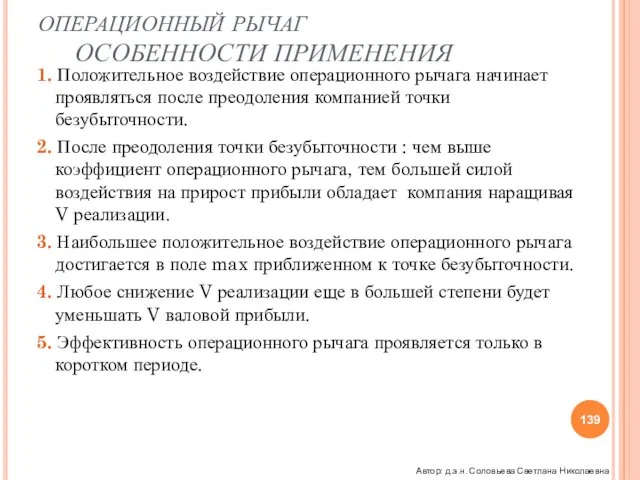 ОПЕРАЦИОННЫЙ РЫЧАГ
ОСОБЕННОСТИ ПРИМЕНЕНИЯ

1. Положительное воздействие операционного рычага начинает проявляться после преодоления компанией точки безубыточности.

2. После преодоления точки безубыточности : чем выше коэффициент операционного рычага, тем большей силой воздействия на прирост прибыли обладает компания наращивая V реализации.

3. Наибольшее положительное воздействие операционного рычага достигается в поле max приближенном к точке безубыточности.

4. Любое снижение V реализации еще в большей степени будет уменьшать V валовой прибыли.

5. Эффективность операционного рычага проявляется только в коротком периоде.

139

Автор: д.э.н. Соловьева Светлана Николаевна